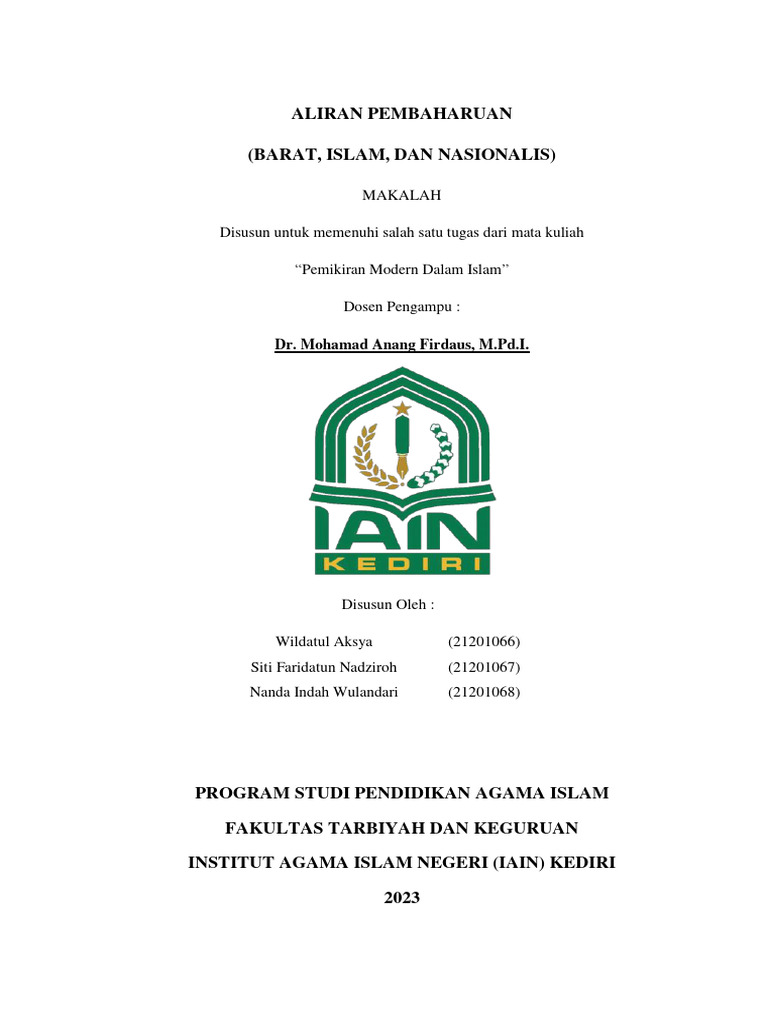 ALIRAN PEMBAHARUAN

(BARAT, ISLAM, DAN NASIONALIS)

MAKALAH

Disusun untuk memenuhi salah satu tugas dari mata kuliah

"Pemikiran Modern Dalam Islam"

Dosen Pengampu :

Dr. Mohamad Anang Firdaus, M.Pd.I.

IAIN
KEDIRI

Disusun Oleh :

Wildatul Aksya (21201066)
Siti Faridatun Nadziroh (21201067)
Nanda Indah Wulandari (21201068)

PROGRAM STUDI PENDIDIKAN AGAMA ISLAM

FAKULTAS TARBIYAH DAN KEGURUAN

INSTITUT AGAMA ISLAM NEGERI (IAIN) KEDIRI

2023